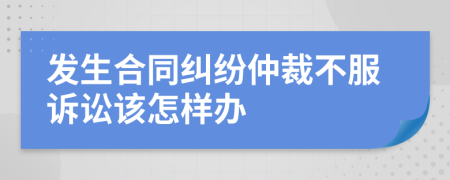 发生合同纠纷仲裁不服诉讼该怎样办